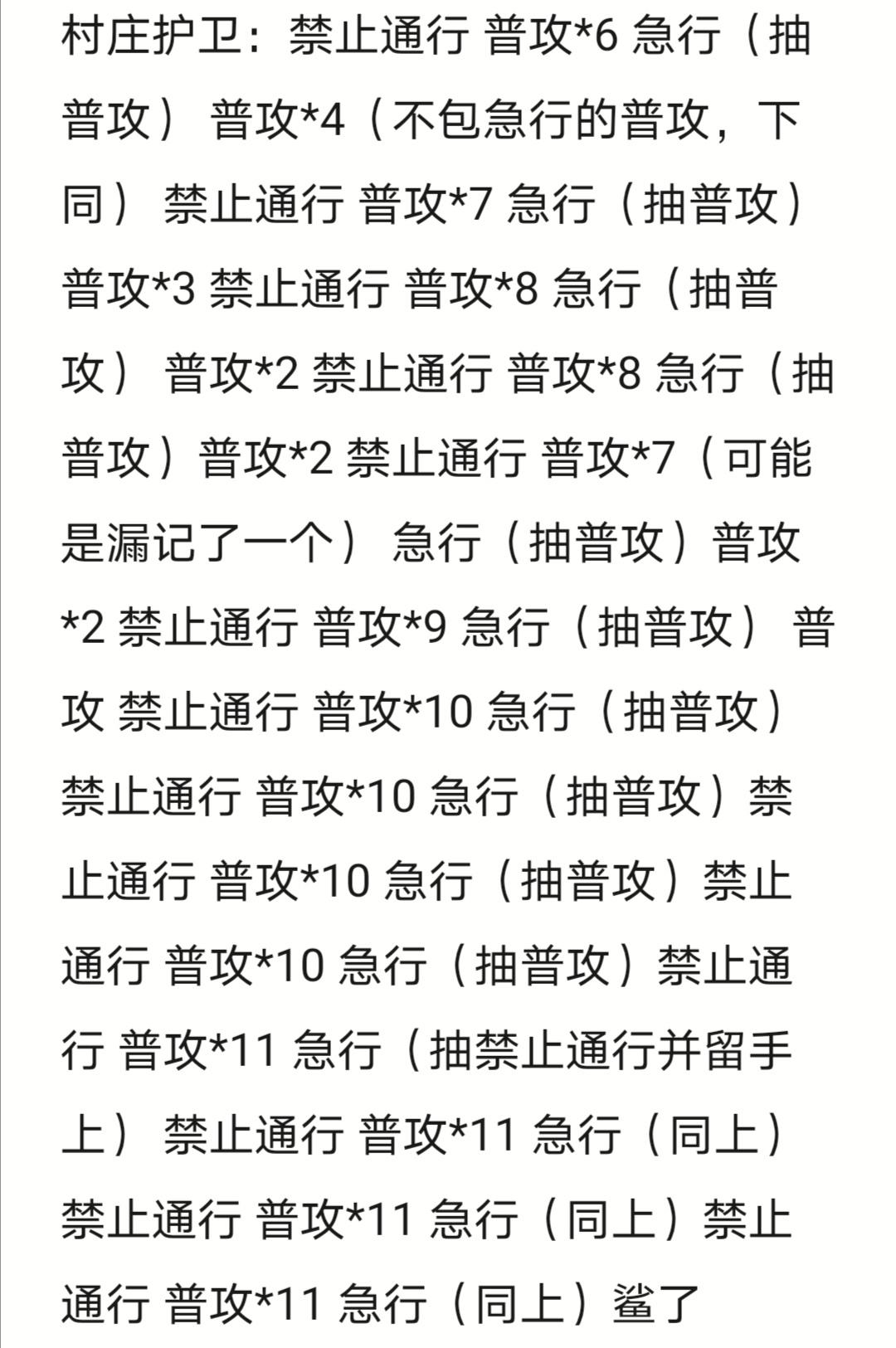 村庄护卫：禁止通行 普攻*6 急行（抽普攻） 普攻*4（不包急行的普攻，下同） 禁止通行 普攻*7 急行（抽普攻） 普攻*3 禁止通行 普攻*8 急行（抽普攻） 普攻*2 禁止通行 普攻*8 急行（抽普攻）普攻*2 禁止通行 普攻*7（可能是漏记了一个） 急行（抽普攻）普攻*2 禁止通行 普攻*9 急行（抽普攻） 普攻 禁止通行 普攻*10 急行（抽普攻） 禁止通行 普攻*10 急行（抽普攻）禁止通行 普攻*10 急行（抽普攻）禁止通行 普攻*10 急行（抽普攻）禁止通行 普攻*11 急行（抽禁止通行并留手上） 禁止通行 普攻*11 急行（同上） 禁止通行 普攻*11 急行（同上）禁止通行 普攻*11 急行（同上）鲨了